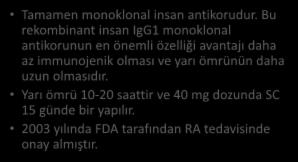 • Tamamen monoklonal insan antikorudur. Bu rekombinant insan IgG1 monoklonal antikorunun en önemli özelliği avantajı daha az immunojenik olması ve yarı ömrünün daha uzun olmasıdır.

• Yarı ömrü 10-20 saattir ve 40 mg dozunda SC 15 günde bir yapılır.

• 2003 yılında FDA tarafından RA tedavisinde onay almıştır.